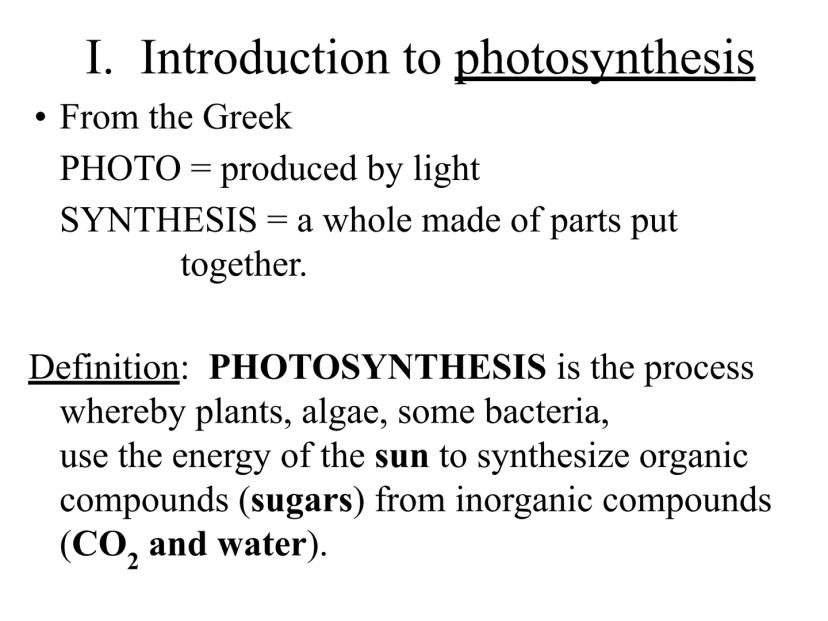 I. Introduction to photosynthesis

• From the Greek
PHOTO = produced by light
SYNTHESIS = a whole made of parts put together.

Definition: PHOTOSYNTHESIS is the process whereby plants, algae, some bacteria, use the energy of the sun to synthesize organic compounds (sugars) from inorganic compounds ($CO_2$ and water).